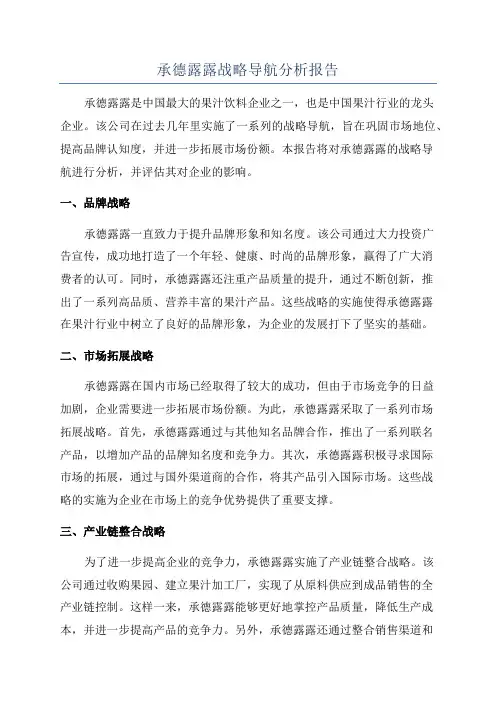 承德露露战略导航分析报告

承德露露是中国最大的果汁饮料企业之一，也是中国果汁行业的龙头企业。该公司在过去几年里实施了一系列的战略导航，旨在巩固市场地位、提高品牌认知度，并进一步拓展市场份额。本报告将对承德露露的战略导航进行分析，并评估其对企业的影响。

一、品牌战略

承德露露一直致力于提升品牌形象和知名度。该公司通过大力投资广告宣传，成功地打造了一个年轻、健康、时尚的品牌形象，赢得了广大消费者的认可。同时，承德露露还注重产品质量的提升，通过不断创新，推出了一系列高品质、营养丰富的果汁产品。这些战略的实施使得承德露露在果汁行业中树立了良好的品牌形象，为企业的发展打下了坚实的基础。

二、市场拓展战略

承德露露在国内市场已经取得了较大的成功，但由于市场竞争的日益加剧，企业需要进一步拓展市场份额。为此，承德露露采取了一系列市场拓展战略。首先，承德露露通过与其他知名品牌合作，推出了一系列联名产品，以增加产品的品牌知名度和竞争力。其次，承德露露积极寻求国际市场的拓展，通过与国外渠道商的合作，将其产品引入国际市场。这些战略的实施为企业在市场上的竞争优势提供了重要支撑。

三、产业链整合战略

为了进一步提高企业的竞争力，承德露露实施了产业链整合战略。该公司通过收购果园、建立果汁加工厂，实现了从原料供应到成品销售的全产业链控制。这样一来，承德露露能够更好地掌控产品质量，降低生产成本，并进一步提高产品的竞争力。另外，承德露露还通过整合销售渠道和